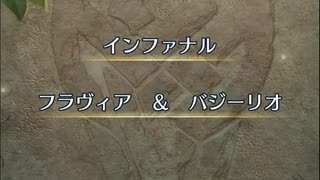 インファナル

フラヴィア & バジーリオ